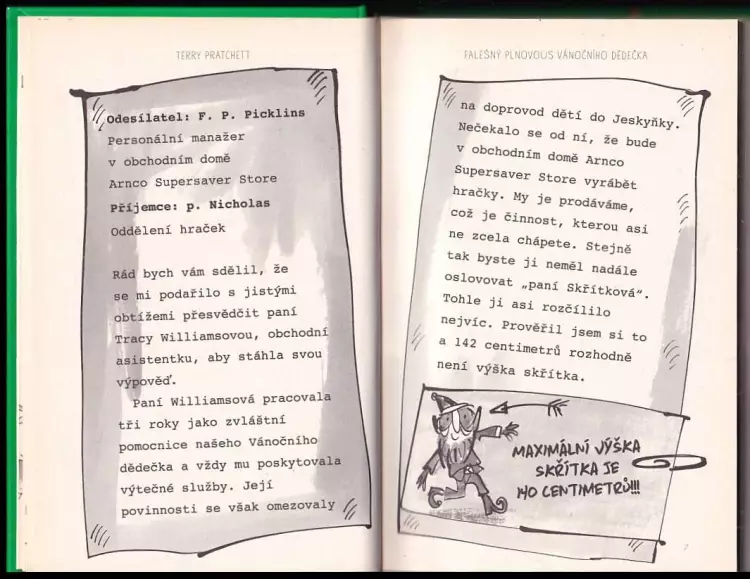 TERRY PRATCHETT

Odesílatel: F. P. Picklins
Personální manažer
v obchodním domě
Arnco Supersaver Store
Příjemce: p. Nicholas
Oddělení hraček

Rád bych vám sdělil, že se mi podařilo s jistými obtížemi přesvědčit paní Tracy Williamsovou, obchodní asistentku, aby stáhla svou výpověď.

Paní Williamsová pracovala tři roky jako zvláštní pomocnice našeho Vánočního dědečka a vždy mu poskytovala výtečné služby. Její povinnosti se však omezovaly

FALEŠNÝ PLNOVOUS VÁNOČNÍHO DĚDEČKA

na doprovod dětí do Jeskyňky. Nečekalo se od ní, že bude v obchodním domě Arnco Supersaver Store vyrábět hračky. My je prodáváme, což je činnost, kterou asi ne zcela chápete. Stejně tak byste ji neměl nadále oslovovat „paní Skřítková“. Tohle ji asi rozčílilo nejvíc. Prověřil jsem si to a 142 centimetrů rozhodně není výška skřítka.

MAXIMÁLNÍ VÝŠKA SKŘÍTKA JE 140 CENTIMETRŮ!!!